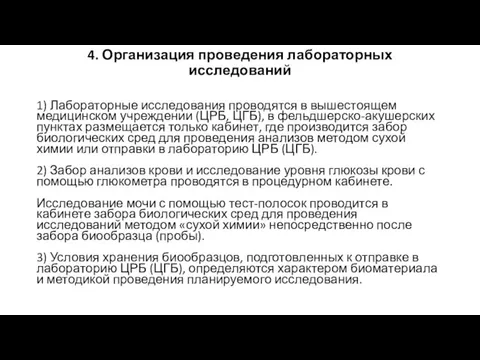 4. Организация проведения лабораторных исследований

1) Лабораторные исследования проводятся в вышестоящем медицинском учреждении (ЦРБ, ЦГБ), в фельдшерско-акушерских пунктах размещается только кабинет, где производится забор биологических сред для проведения анализов методом сухой химии или отправки в лабораторию ЦРБ (ЦГБ).

2) Забор анализов крови и исследование уровня глюкозы крови с помощью глюкометра проводятся в процедурном кабинете.

Исследование мочи с помощью тест-полосок проводится в кабинете забора биологических сред для проведения исследований методом «сухой химии» непосредственно после забора биообразца (пробы).

3) Условия хранения биообразцов, подготовленных к отправке в лабораторию ЦРБ (ЦГБ), определяются характером биоматериала и методикой проведения планируемого исследования.